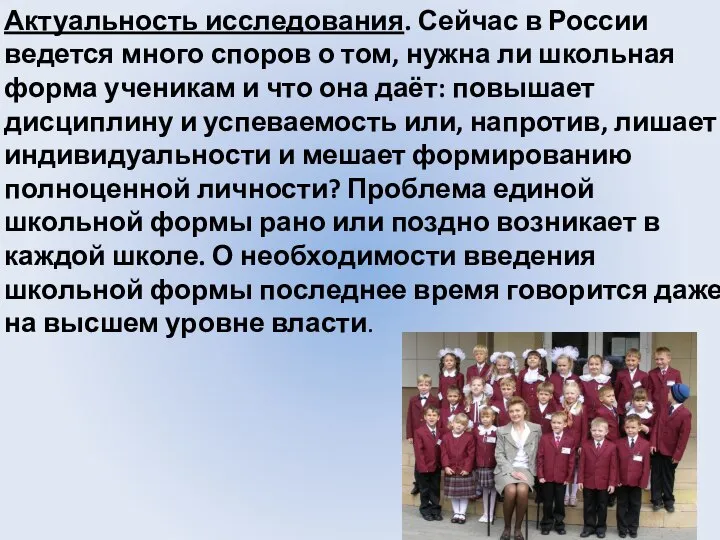 Актуальность исследования. Сейчас в России ведется много споров о том, нужна ли школьная форма ученикам и что она даёт: повышает дисциплину и успеваемость или, напротив, лишает индивидуальности и мешает формированию полноценной личности? Проблема единой школьной формы рано или поздно возникает в каждой школе. О необходимости введения школьной формы последнее время говорится даже на высшем уровне власти.